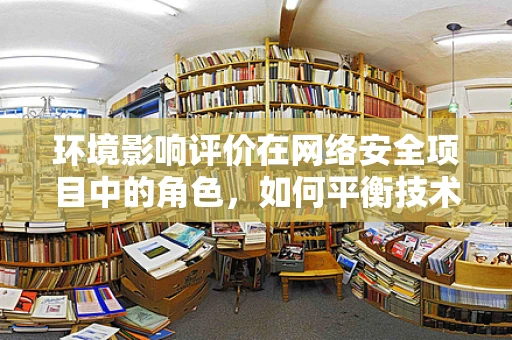 环境影响评价在网络安全项目中的角色，如何平衡技术